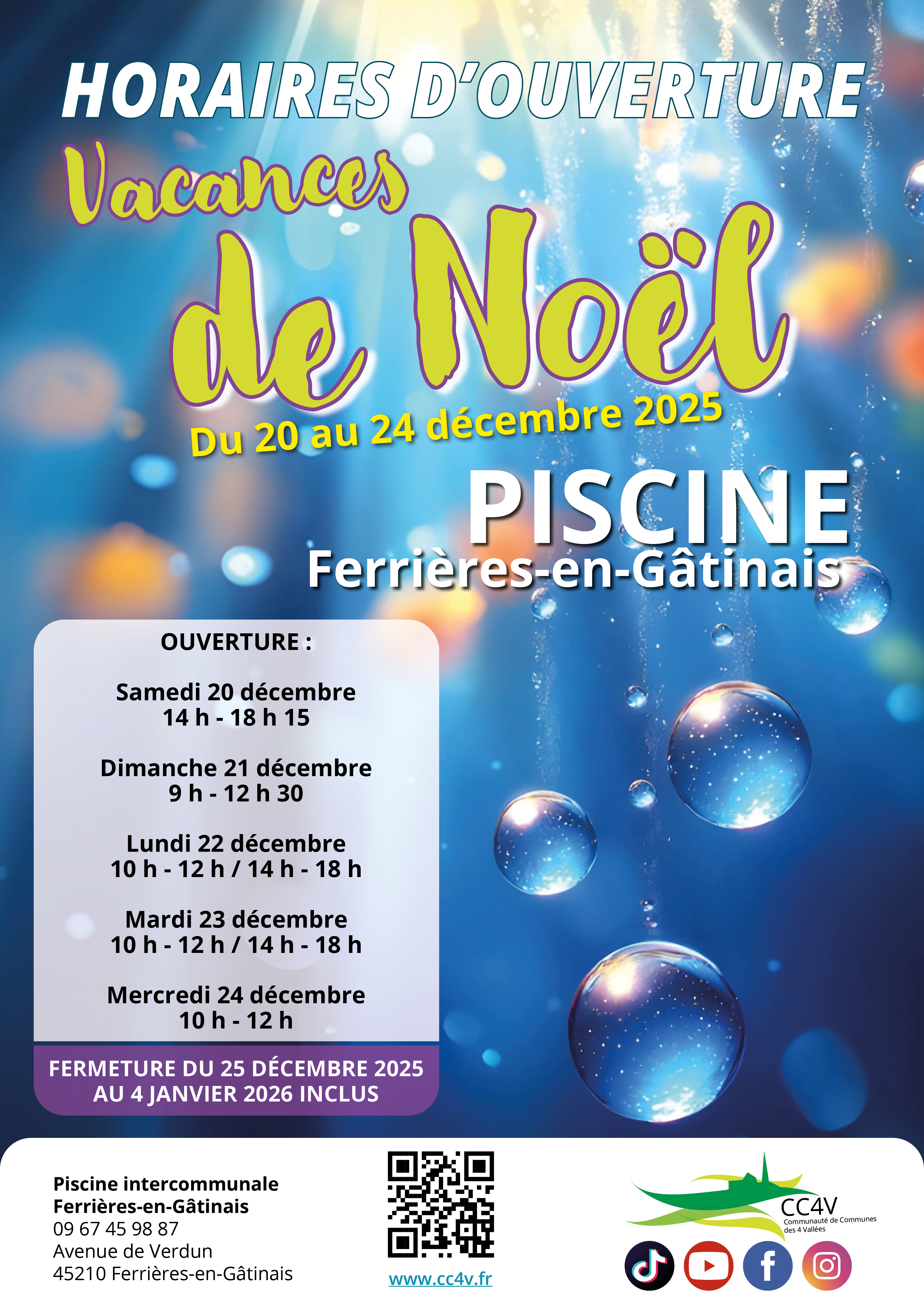 HORAIRES D'OUVERTURE

Vacances de Noël

Du 20 au 24 décembre 2025

PISCINE
Ferrières-en-Gâtinais

OUVERTURE :

Samedi 20 décembre
14 h - 18 h 15

Dimanche 21 décembre
9 h - 12 h 30

Lundi 22 décembre
10 h - 12 h / 14 h - 18 h

Mardi 23 décembre
10 h - 12 h / 14 h - 18 h

Mercredi 24 décembre
10 h - 12 h

FERMETURE DU 25 DÉCEMBRE 2025
AU 4 JANVIER 2026 INCLUS

Piscine intercommunale
Ferrières-en-Gâtinais
09 67 45 98 87
Avenue de Verdun
45210 Ferrières-en-Gâtinais

www.cc4v.fr

CC4V
Communauté de Communes
des 4 Vallées